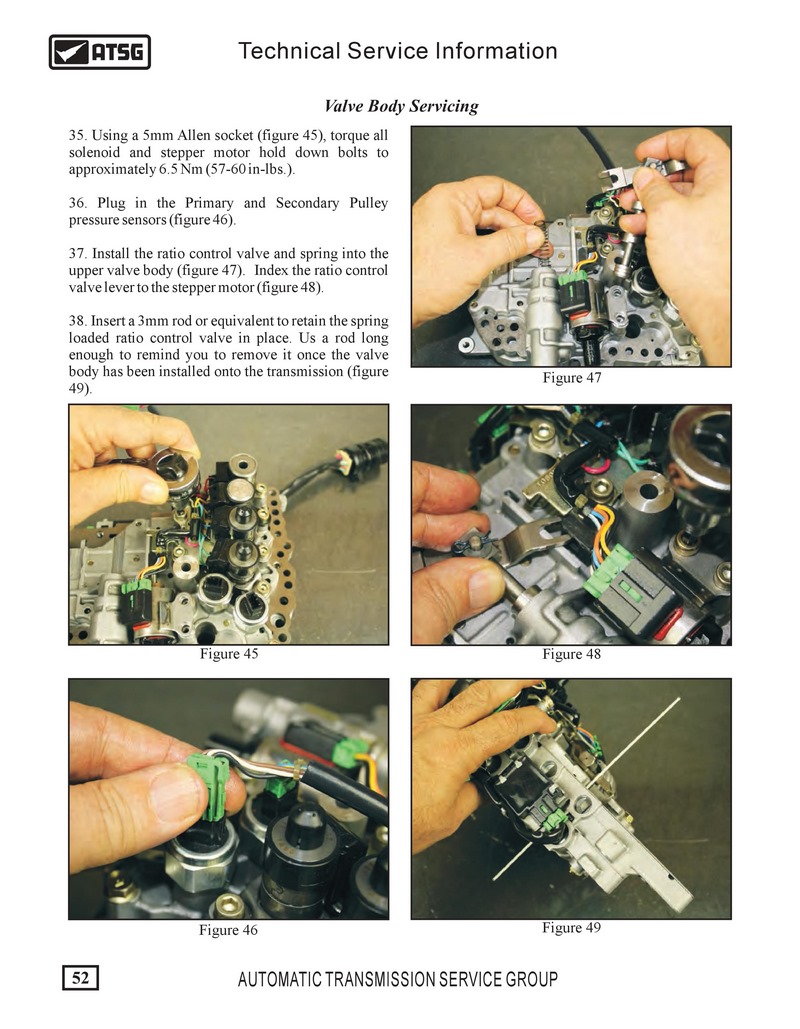 ATSG

Technical Service Information

Valve Body Servicing

35. Using a 5mm Allen socket (figure 45), torque all solenoid and stepper motor hold down bolts to approximately 6.5 Nm (57-60 in-lbs.).

36. Plug in the Primary and Secondary Pulley pressure sensors (figure 46).

37. Install the ratio control valve and spring into the upper valve body (figure 47). Index the ratio control valve lever to the stepper motor (figure 48).

38. Insert a 3mm rod or equivalent to retain the spring loaded ratio control valve in place. Us a rod long enough to remind you to remove it once the valve body has been installed onto the transmission (figure 49).

Figure 47

Figure 45

Figure 48

Figure 46

Figure 49

52

AUTOMATIC TRANSMISSION SERVICE GROUP